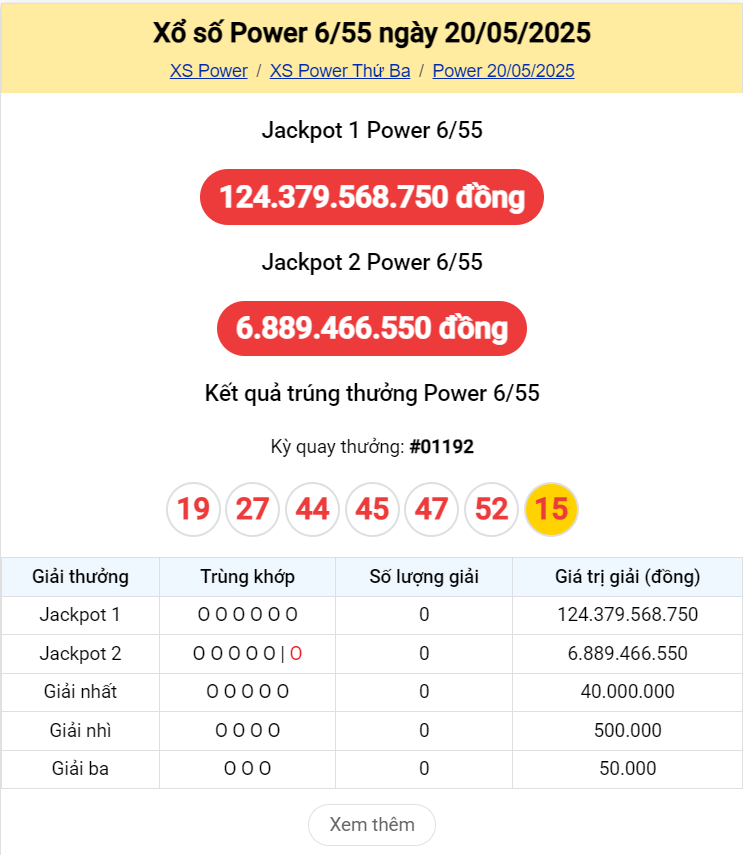 Xổ số Power 6/55 ngày 20/05/2025

XS Power / XS Power Thứ Ba / Power 20/05/2025

Jackpot 1 Power 6/55

124.379.568.750 đồng

Jackpot 2 Power 6/55

6.889.466.550 đồng

Kết quả trúng thưởng Power 6/55

Kỳ quay thưởng: #01192

19 27 44 45 47 52 15

| Giải thưởng | Trùng khớp | Số lượng giải | Giá trị giải (đồng) |
|---|---|---|---|
| Jackpot 1 | O O O O O O | 0 | 124.379.568.750 |
| Jackpot 2 | O O O O O \| O | 0 | 6.889.466.550 |
| Giải nhất | O O O O O | 0 | 40.000.000 |
| Giải nhì | O O O O | 0 | 500.000 |
| Giải ba | O O O | 0 | 50.000 |

Xem thêm